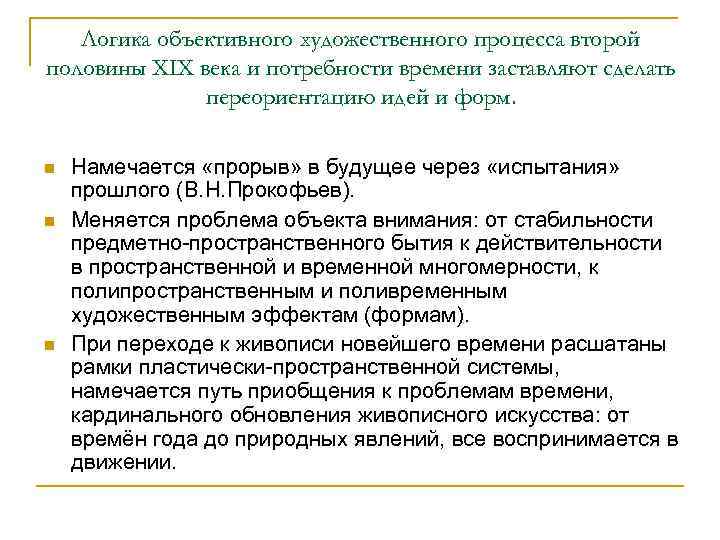 Логика объективного художественного процесса второй половины XIX века и потребности времени заставляют сделать переориентацию идей и форм.

Намечается «прорыв» в будущее через «испытания» прошлого (В.Н.Прокофьев).

Меняется проблема объекта внимания: от стабильности предметно-пространственного бытия к действительности в пространственной и временной многомерности, к полипространственным и поливременным художественным эффектам (формам).

При переходе к живописи новейшего времени расшатаны рамки пластически-пространственной системы, намечается путь приобщения к проблемам времени, кардинального обновления живописного искусства: от времён года до природных явлений, все воспринимается в движении.